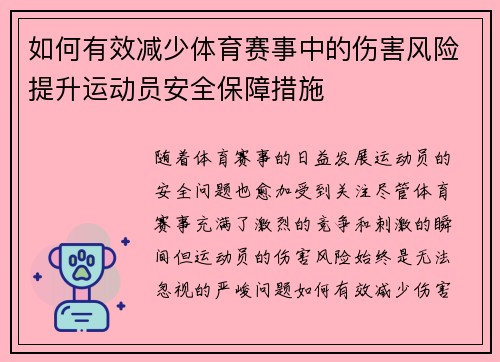 如何有效减少体育赛事中的伤害风险提升运动员安全保障措施

随着体育赛事的日益发展运动员的安全问题也愈加受到关注尽管体育赛事充满了激烈的竞争和刺激的瞬间但运动员的伤害风险始终是无法忽视的严峻问题如何有效减少伤害